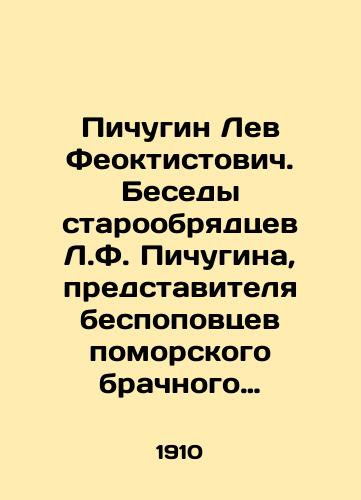 Пичугин Лев Феоктистович. Беседы старообрядцев Л.Ф. Пичугина, представителя беспоповцев поморского брачного…

1910